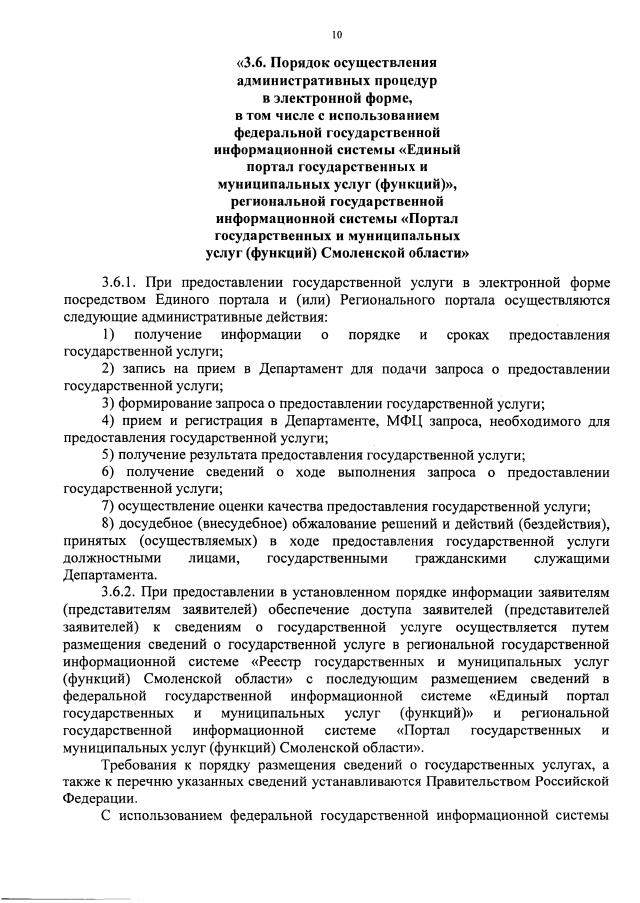 10

«3.6. Порядок осуществления административных процедур в электронной форме, в том числе с использованием федеральной государственной информационной системы «Единый портал государственных и муниципальных услуг (функций)», региональной государственной информационной системы «Портал государственных и муниципальных услуг (функций) Смоленской области»

3.6.1. При предоставлении государственной услуги в электронной форме посредством Единого портала и (или) Регионального портала осуществляются следующие административные действия:

1) получение информации о порядке и сроках предоставления государственной услуги;

2) запись на прием в Департамент для подачи запроса о предоставлении государственной услуги;

3) формирование запроса о предоставлении государственной услуги;

4) прием и регистрация в Департаменте, МФЦ запроса, необходимого для предоставления государственной услуги;

5) получение результата предоставления государственной услуги;

6) получение сведений о ходе выполнения запроса о предоставлении государственной услуги;

7) осуществление оценки качества предоставления государственной услуги;

8) досудебное (внесудебное) обжалование решений и действий (бездействия), принятых (осуществляемых) в ходе предоставления государственной услуги должностными лицами, государственными гражданскими служащими Департамента.

3.6.2. При предоставлении в установленном порядке информации заявителям (представителям заявителей) обеспечение доступа заявителей (представителей заявителей) к сведениям о государственной услуге осуществляется путем размещения сведений о государственной услуге в региональной государственной информационной системе «Реестр государственных и муниципальных услуг (функций) Смоленской области» с последующим размещением сведений в федеральной государственной информационной системе «Единый портал государственных и муниципальных услуг (функций)» и региональной государственной информационной системе «Портал государственных и муниципальных услуг (функций) Смоленской области».

Требования к порядку размещения сведений о государственных услугах, а также к перечню указанных сведений устанавливаются Правительством Российской Федерации.

С использованием федеральной государственной информационной системы